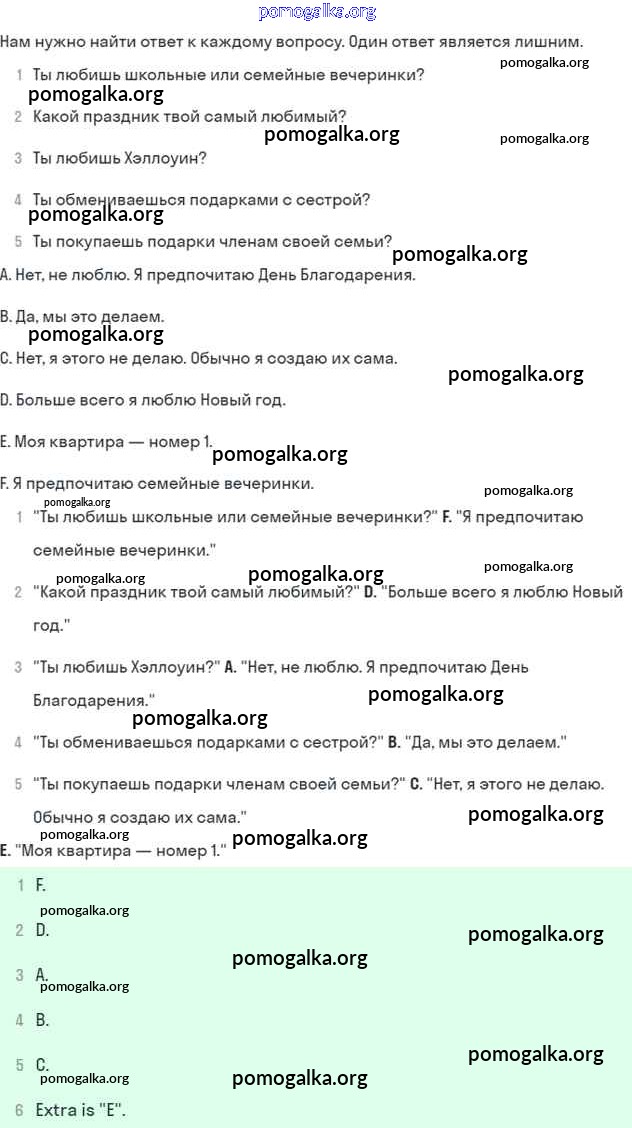 pomogalka.org

Нам нужно найти ответ к каждому вопросу. Один ответ является лишним.

pomogalka.org

1 Ты любишь школьные или семейные вечеринки?

pomogalka.org

2 Какой праздник твой самый любимый?

pomogalka.org pomogalka.org

3 Ты любишь Хэллоуин?

4 Ты обмениваешься подарками с сестрой?

pomogalka.org

5 Ты покупаешь подарки членам своей семьи?

pomogalka.org

A. Нет, не люблю. Я предпочитаю День Благодарения.

B. Да, мы это делаем.

pomogalka.org

C. Нет, я этого не делаю. Обычно я создаю их сама.

pomogalka.org

D. Больше всего я люблю Новый год.

E. Моя квартира — номер 1.

pomogalka.org

F. Я предпочитаю семейные вечеринки.

pomogalka.org pomogalka.org

1 "Ты любишь школьные или семейные вечеринки?" F. "Я предпочитаю семейные вечеринки."

pomogalka.org pomogalka.org pomogalka.org

2 "Какой праздник твой самый любимый?" D. "Больше всего я люблю Новый год."

3 "Ты любишь Хэллоуин?" A. "Нет, не люблю. Я предпочитаю День Благодарения."

pomogalka.org pomogalka.org

4 "Ты обмениваешься подарками с сестрой?" B. "Да, мы это делаем."

5 "Ты покупаешь подарки членам своей семьи?" C. "Нет, я этого не делаю. Обычно я создаю их сама."

pomogalka.org pomogalka.org pomogalka.org

E. "Моя квартира — номер 1."

1 F.

pomogalka.org

2 D.

pomogalka.org pomogalka.org

3 A.

pomogalka.org

4 B.

5 C.

pomogalka.org pomogalka.org pomogalka.org

6 Extra is "E".